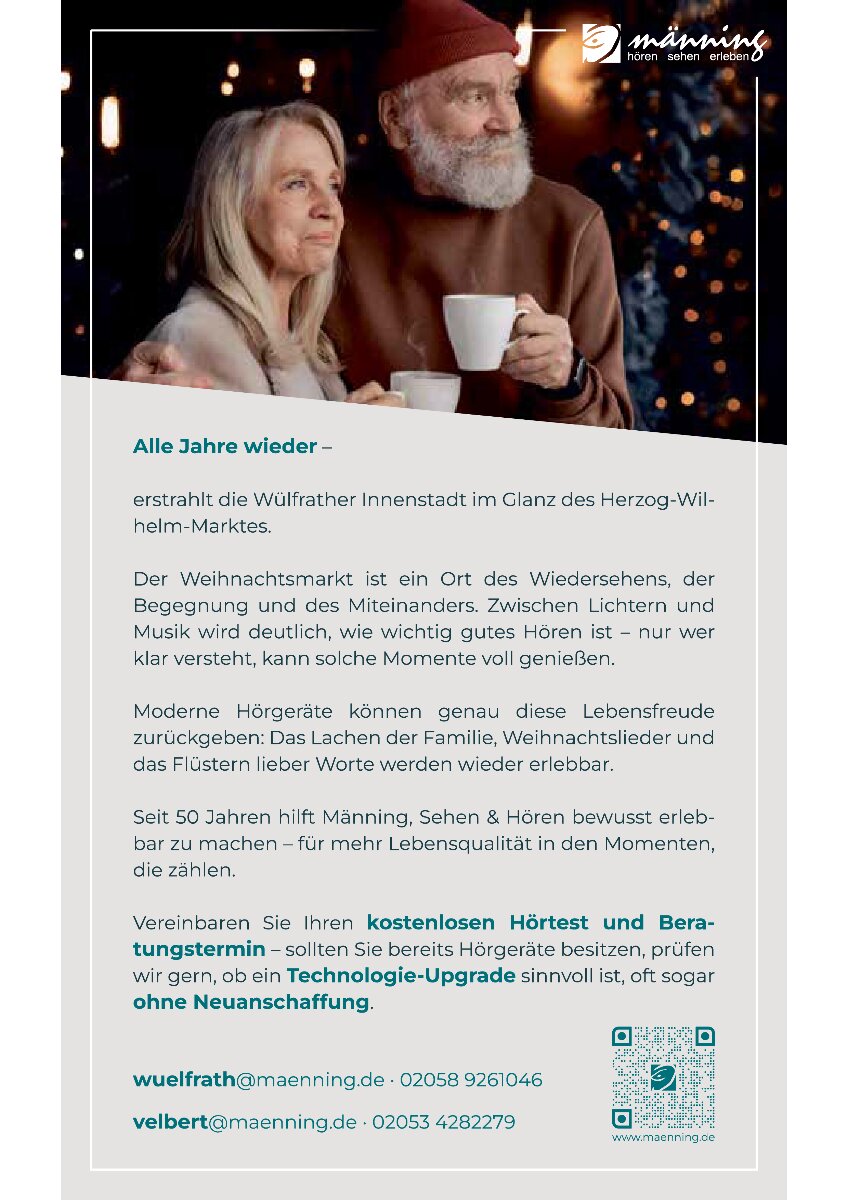 männing
hören sehen erleben

Alle Jahre wieder –

erstrahlt die Wülfrather Innenstadt im Glanz des Herzog-Wilhelm-Marktes.

Der Weihnachtsmarkt ist ein Ort des Wiedersehens, der Begegnung und des Miteinanders. Zwischen Lichtern und Musik wird deutlich, wie wichtig gutes Hören ist – nur wer klar versteht, kann solche Momente voll genießen.

Moderne Hörgeräte können genau diese Lebensfreude zurückgeben: Das Lachen der Familie, Weihnachtslieder und das Flüstern lieber Worte werden wieder erlebbar.

Seit 50 Jahren hilft Männing, Sehen & Hören bewusst erlebbar zu machen – für mehr Lebensqualität in den Momenten, die zählen.

Vereinbaren Sie Ihren kostenlosen Hörtest und Beratungstermin – sollten Sie bereits Hörgeräte besitzen, prüfen wir gern, ob ein Technologie-Upgrade sinnvoll ist, oft sogar ohne Neuanschaffung.

wuelfrath@maenning.de · 02058 9261046

velbert@maenning.de · 02053 4282279

www.maenning.de